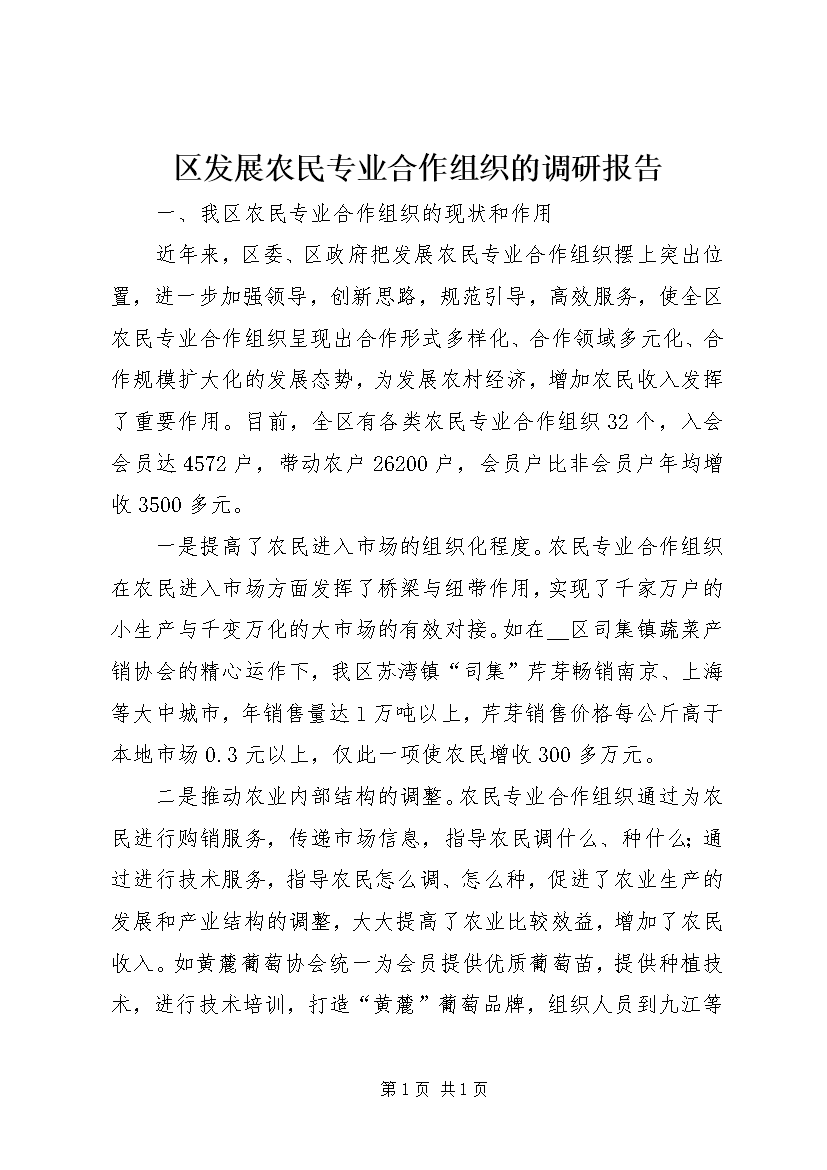 区发展农民专业合作组织的调研报告

一、我区农民专业合作组织的现状和作用

近年来，区委、区政府把发展农民专业合作组织摆上突出位置，进一步加强领导，创新思路，规范引导，高效服务，使全区农民专业合作组织呈现出合作形式多样化、合作领域多元化、合作规模扩大化的发展态势，为发展农村经济，增加农民收入发挥了重要作用。目前，全区有各类农民专业合作组织32个，入会会员达4572户，带动农户26200户，会员户比非会员户年均增收3500多元。

一是提高了农民进入市场的组织化程度。农民专业合作组织在农民进入市场方面发挥了桥梁与纽带作用，实现了千家万户的小生产与千变万化的大市场的有效对接。如在__区司集镇蔬菜产销协会的精心运作下，我区苏湾镇“司集”芹芽畅销南京、上海等大中城市，年销售量达1万吨以上，芹芽销售价格每公斤高于本地市场0.3元以上，仅此一项使农民增收300多万元。

二是推动农业内部结构的调整。农民专业合作组织通过为农民进行购销服务，传递市场信息，指导农民调什么、种什么;通过进行技术服务，指导农民怎么调、怎么种，促进了农业生产的发展和产业结构的调整，大大提高了农业比较效益，增加了农民收入。如黄麓葡萄协会统一为会员提供优质葡萄苗，提供种植技术，进行技术培训，打造“黄麓”葡萄品牌，组织人员到九江等

第1页 共1页